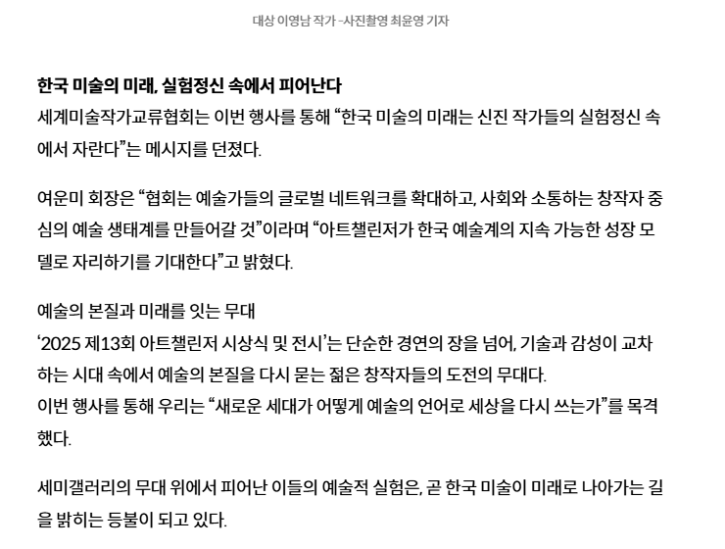 대상 이영남 작가 -사진촬영 최윤영 기자

한국 미술의 미래, 실험정신 속에서 피어난다
세계미술작가교류협회는 이번 행사를 통해 “한국 미술의 미래는 신진 작가들의 실험정신 속에서 자란다”는 메시지를 던졌다.

여운미 회장은 “협회는 예술가들의 글로벌 네트워크를 확대하고, 사회와 소통하는 창작자 중심의 예술 생태계를 만들어갈 것”이라며 “아트챌린저가 한국 예술계의 지속 가능한 성장 모델로 자리하기를 기대한다”고 밝혔다.

예술의 본질과 미래를 잇는 무대
‘2025 제13회 아트챌린저 시상식 및 전시’는 단순한 경연의 장을 넘어, 기술과 감성이 교차하는 시대 속에서 예술의 본질을 다시 묻는 젊은 창작자들의 도전의 무대다.
이번 행사를 통해 우리는 “새로운 세대가 어떻게 예술의 언어로 세상을 다시 쓰는가”를 목격했다.

세미갤러리의 무대 위에서 피어난 이들의 예술적 실험은, 곧 한국 미술이 미래로 나아가는 길을 밝히는 등불이 되고 있다.